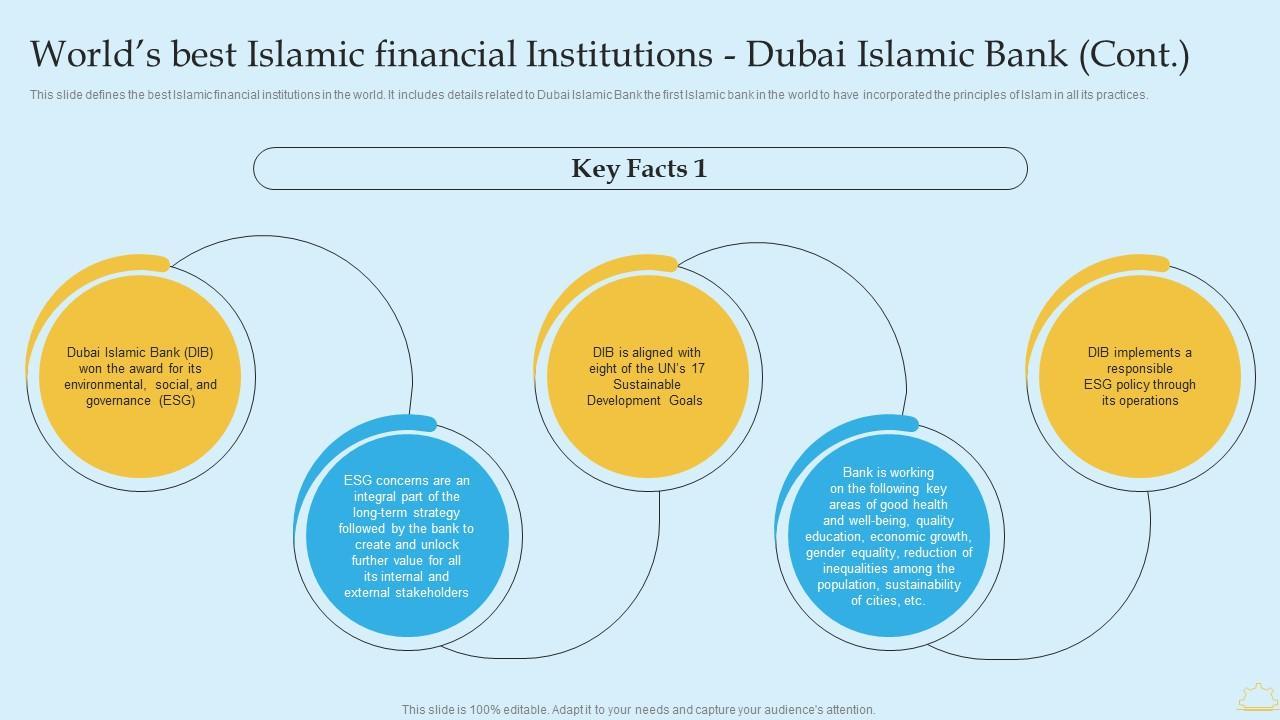 World's best Islamic financial Institutions - Dubai Islamic Bank (Cont.)

This slide defines the best Islamic financial institutions in the world. It includes details related to Dubai Islamic Bank the first Islamic bank in the world to have incorporated the principles of Islam in all its practices.

Key Facts 1

Dubai Islamic Bank (DIB) won the award for its environmental, social, and governance (ESG)

ESG concerns are an integral part of the long-term strategy followed by the bank to create and unlock further value for all its internal and external stakeholders

DIB is aligned with eight of the UN's 17 Sustainable Development Goals

Bank is working on the following key areas of good health and well-being, quality education, economic growth, gender equality, reduction of inequalities among the population, sustainability of cities, etc.

DIB implements a responsible ESG policy through its operations

This slide is 100% editable. Adapt it to your needs and capture your audience's attention.